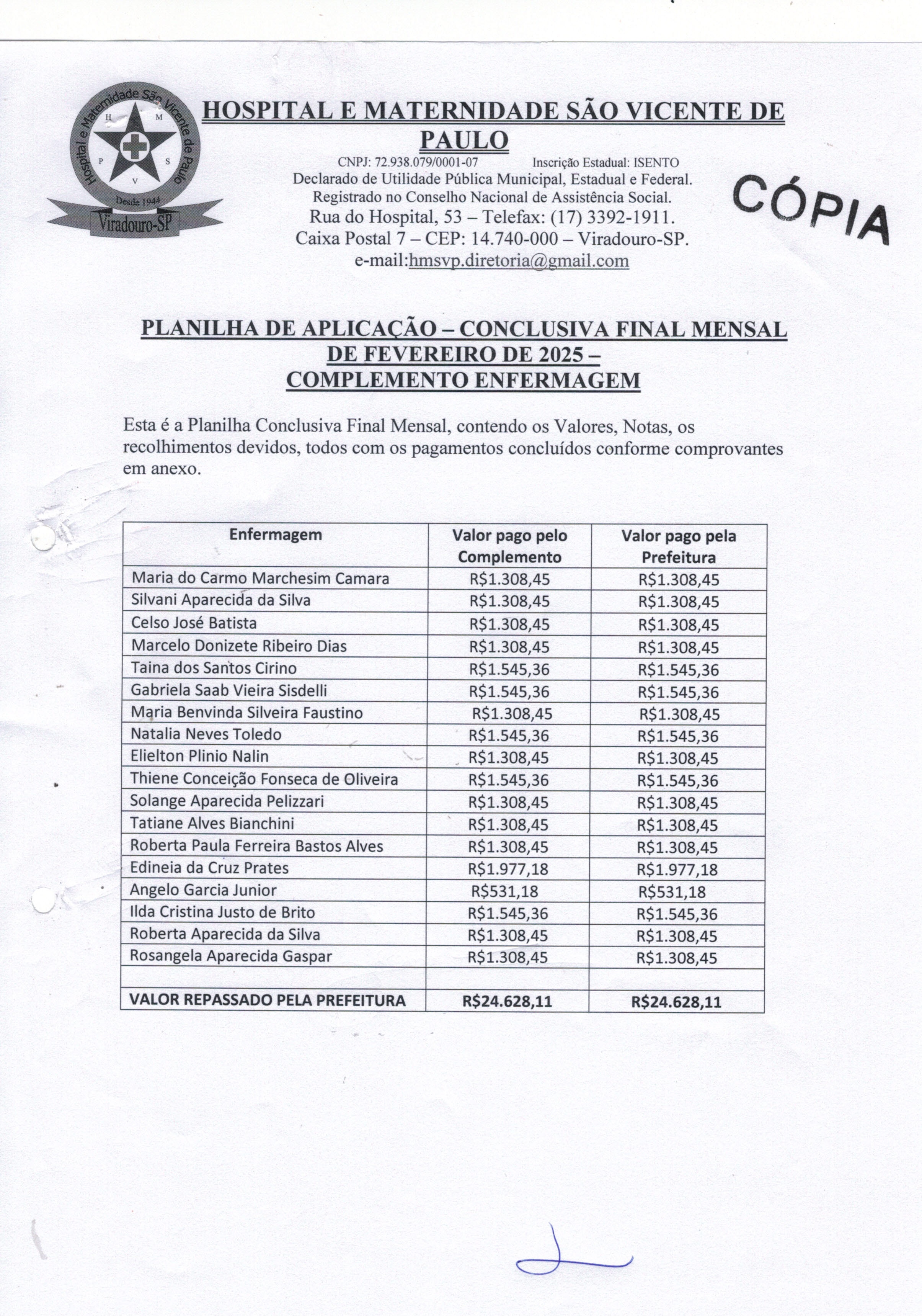 Hospital e Maternidade São Vicente de Paulo
H M P S V
Desde 1944
Viradouro-SP

HOSPITAL E MATERNIDADE SÃO VICENTE DE PAULO

CNPJ: 72.938.079/0001-07 Inscrição Estadual: ISENTO
Declarado de Utilidade Pública Municipal, Estadual e Federal.
Registrado no Conselho Nacional de Assistência Social.
Rua do Hospital, 53 – Telefax: (17) 3392-1911.
Caixa Postal 7 – CEP: 14.740-000 – Viradouro-SP.
e-mail:hmsvp.diretoria@gmail.com

CÓPIA

PLANILHA DE APLICAÇÃO – CONCLUSIVA FINAL MENSAL DE FEVEREIRO DE 2025 – COMPLEMENTO ENFERMAGEM

Esta é a Planilha Conclusiva Final Mensal, contendo os Valores, Notas, os recolhimentos devidos, todos com os pagamentos concluídos conforme comprovantes em anexo.

| Enfermagem | Valor pago pelo Complemento | Valor pago pela Prefeitura |
|---|---|---|
| Maria do Carmo Marchesim Camara | R$1.308,45 | R$1.308,45 |
| Silvani Aparecida da Silva | R$1.308,45 | R$1.308,45 |
| Celso José Batista | R$1.308,45 | R$1.308,45 |
| Marcelo Donizete Ribeiro Dias | R$1.308,45 | R$1.308,45 |
| Taina dos Santos Cirino | R$1.545,36 | R$1.545,36 |
| Gabriela Saab Vieira Sisdelli | R$1.545,36 | R$1.545,36 |
| Maria Benvinda Silveira Faustino | R$1.308,45 | R$1.308,45 |
| Natalia Neves Toledo | R$1.545,36 | R$1.545,36 |
| Elielton Plinio Nalin | R$1.308,45 | R$1.308,45 |
| Thiene Conceição Fonseca de Oliveira | R$1.545,36 | R$1.545,36 |
| Solange Aparecida Pelizzari | R$1.308,45 | R$1.308,45 |
| Tatiane Alves Bianchini | R$1.308,45 | R$1.308,45 |
| Roberta Paula Ferreira Bastos Alves | R$1.308,45 | R$1.308,45 |
| Edineia da Cruz Prates | R$1.977,18 | R$1.977,18 |
| Angelo Garcia Junior | R$531,18 | R$531,18 |
| Ilda Cristina Justo de Brito | R$1.545,36 | R$1.545,36 |
| Roberta Aparecida da Silva | R$1.308,45 | R$1.308,45 |
| Rosangela Aparecida Gaspar | R$1.308,45 | R$1.308,45 |
| | | |
| VALOR REPASSADO PELA PREFEITURA | R$24.628,11 | R$24.628,11 |